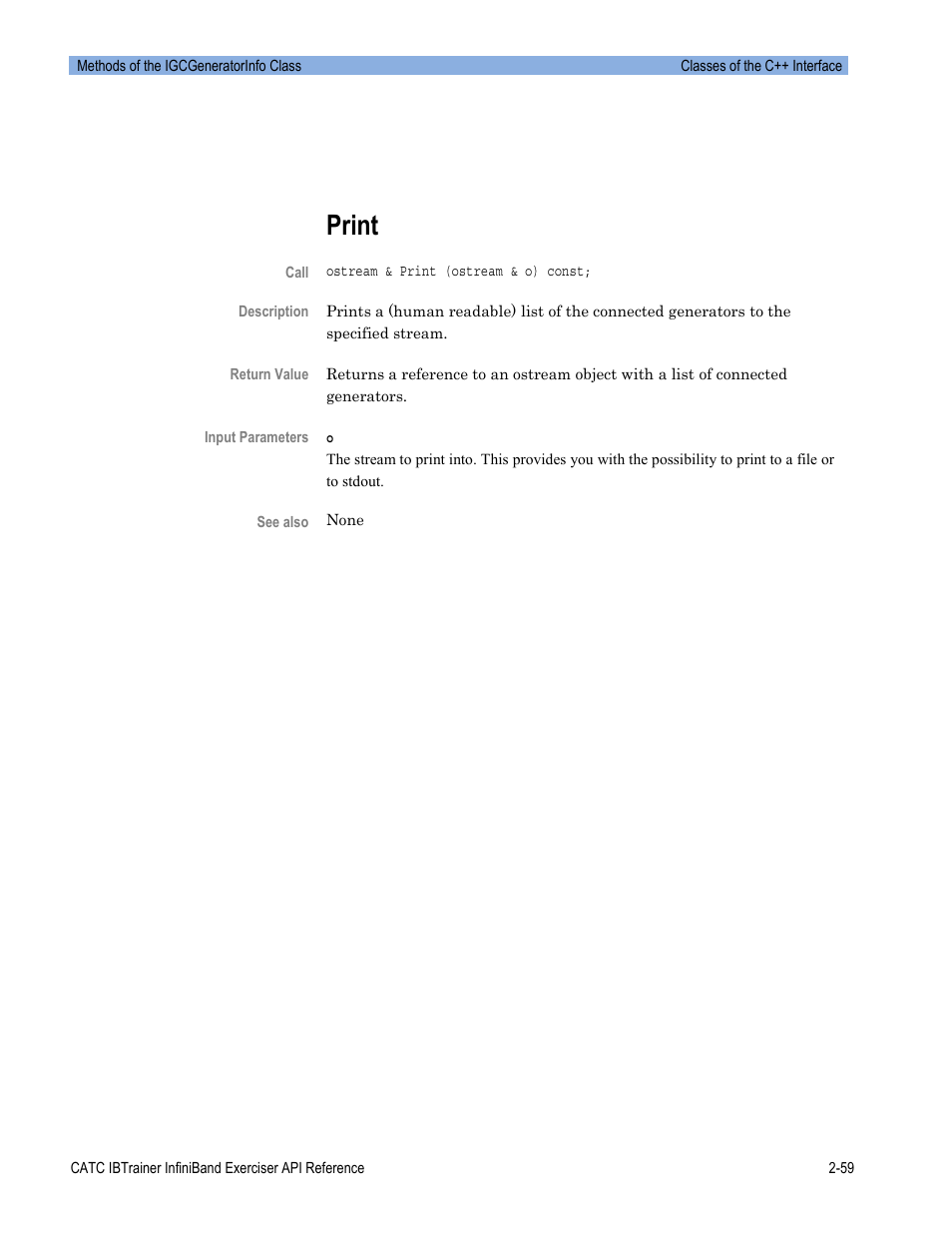 Methods of the IGCGeneratorInfo Class

Classes of the C++ Interface

Print

Call

ostream & Print (ostream & o) const;

Description

Prints a (human readable) list of the connected generators to the specified stream.

Return Value

Returns a reference to an ostream object with a list of connected generators.

Input Parameters

o

The stream to print into. This provides you with the possibility to print to a file or to stdout.

See also

None

CATC IBTrainer InfiniBand Exerciser API Reference

2-59